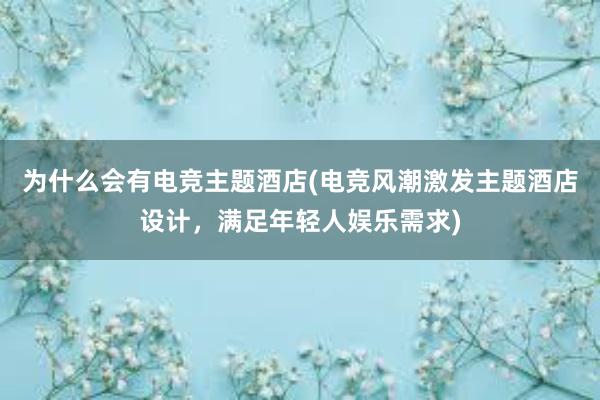 为什么会有电竞主题酒店(电竞风潮激发主题酒店设计，满足年轻人娱乐需求)